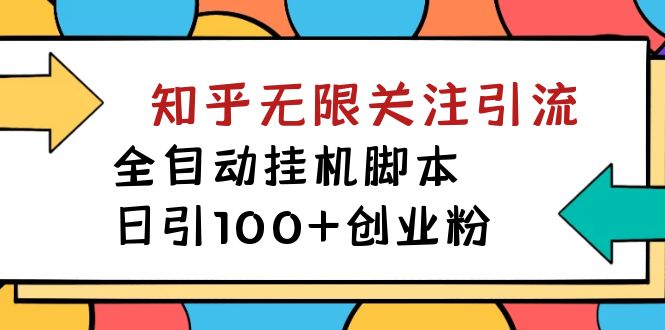 知乎无限关注引流

全自动挂机脚本

日引100+创业粉